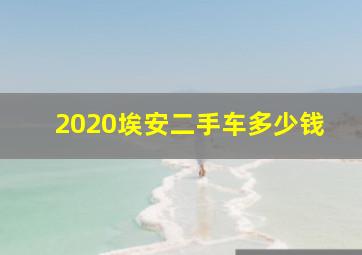 2020埃安二手车多少钱